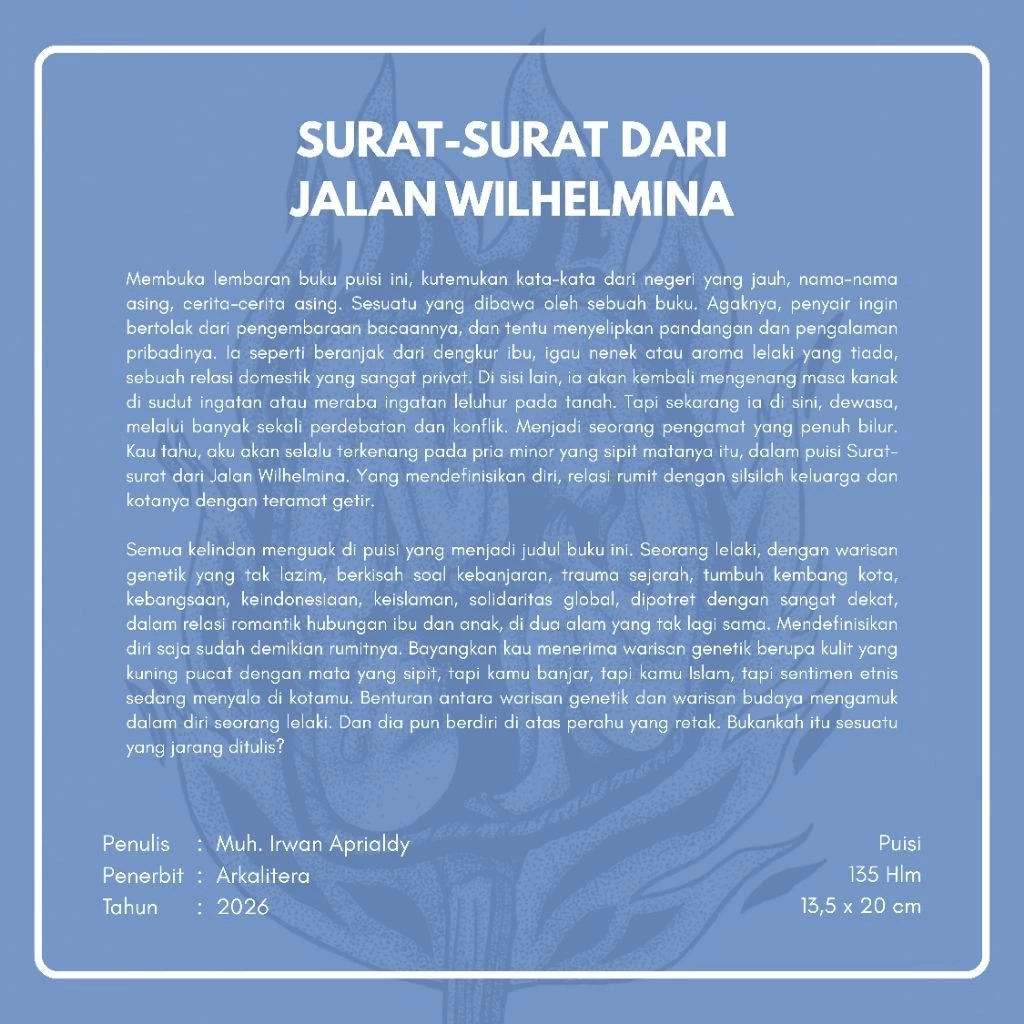 SURAT-SURAT DARI
JALAN WILHELMINA

Membuka lembaran buku puisi ini, kutemukan kata-kata dari negeri yang jauh, nama-nama asing, cerita-cerita asing. Sesuatu yang dibawa oleh sebuah buku. Agaknya, penyair ingin bertolak dari pengembaraan bacaannya, dan tentu menyelipkan pandangan dan pengalaman pribadinya. Ia seperti beranjak dari dengkur ibu, igau nenek atau aroma lelaki yang tiada, sebuah relasi domestik yang sangat privat. Di sisi lain, ia akan kembali mengenang masa kanak di sudut ingatan atau meraba ingatan leluhur pada tanah. Tapi sekarang ia di sini, dewasa, melalui banyak sekali perdebatan dan konflik. Menjadi seorang pengamat yang penuh bilur. Kau tahu, aku akan selalu terkenang pada pria minor yang sipit matanya itu, dalam puisi Surat-surat dari Jalan Wilhelmina. Yang mendefinisikan diri, relasi rumit dengan silsilah keluarga dan kotanya dengan teramat getir.

Semua kelindan menguak di puisi yang menjadi judul buku ini. Seorang lelaki, dengan warisan genetik yang tak lazim, berkisah soal kebanjaran, trauma sejarah, tumbuh kembang kota, kebangsaan, keindonesiaan, keislaman, solidaritas global, dipotret dengan sangat dekat, dalam relasi romantik hubungan ibu dan anak, di dua alam yang tak lagi sama. Mendefinisikan diri saja sudah demikian rumitnya. Bayangkan kau menerima warisan genetik berupa kulit yang kuning pucat dengan mata yang sipit, tapi kamu banjar, tapi kamu Islam, tapi sentimen etnis sedang menyala di kotamu. Benturan antara warisan genetik dan warisan budaya mengamuk dalam diri seorang lelaki. Dan dia pun berdiri di atas perahu yang retak. Bukankah itu sesuatu yang jarang ditulis?

Penulis : Muh. Irwan Aprialdy
Penerbit : Arkalitera
Tahun : 2026

Puisi
135 Hlm
13,5 x 20 cm